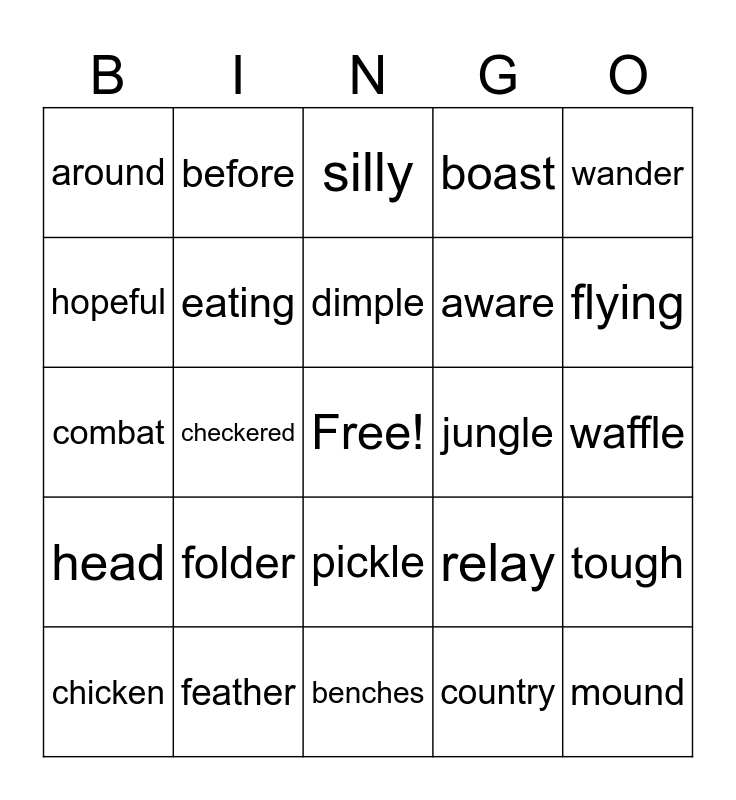 | B | I | N | G | O |
|---|---|---|---|---|
| around | before | silly | boast | wander |
| hopeful | eating | dimple | aware | flying |
| combat | checkered | Free! | jungle | waffle |
| head | folder | pickle | relay | tough |
| chicken | feather | benches | country | mound |